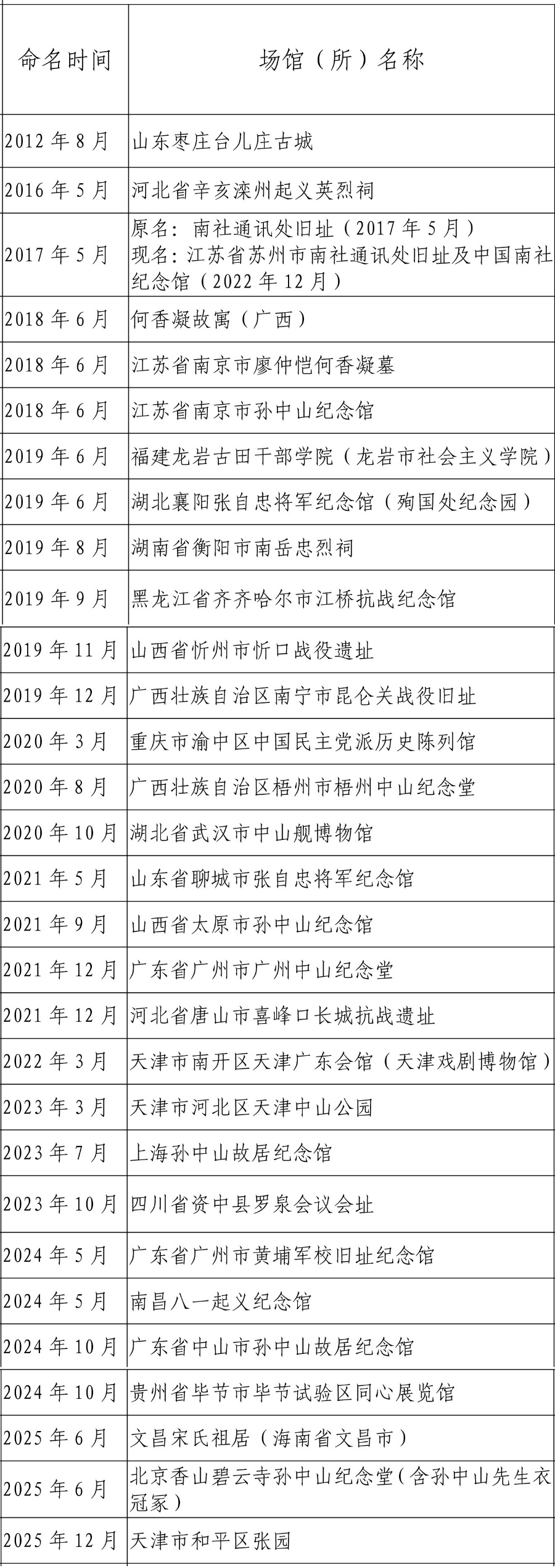 | 命名时间 | 场馆（所）名称 |
|---|---|
| 2012年8月 | 山东枣庄台儿庄古城 |
| 2016年5月 | 河北省辛亥滦州起义英烈祠 |
| 2017年5月 | 原名：南社通讯处旧址（2017年5月）现名：江苏省苏州市南社通讯处旧址及中国南社纪念馆（2022年12月） |
| 2018年6月 | 何香凝故寓（广西） |
| 2018年6月 | 江苏省南京市廖仲恺何香凝墓 |
| 2018年6月 | 江苏省南京市孙中山纪念馆 |
| 2019年6月 | 福建龙岩古田干部学院（龙岩市社会主义学院） |
| 2019年6月 | 湖北襄阳张自忠将军纪念馆（殉国处纪念园） |
| 2019年8月 | 湖南省衡阳市南岳忠烈祠 |
| 2019年9月 | 黑龙江省齐齐哈尔市江桥抗战纪念馆 |
| 2019年11月 | 山西省忻州市忻口战役遗址 |
| 2019年12月 | 广西壮族自治区南宁市昆仑关战役旧址 |
| 2020年3月 | 重庆市渝中区中国民主党派历史陈列馆 |
| 2020年8月 | 广西壮族自治区梧州市梧州中山纪念堂 |
| 2020年10月 | 湖北省武汉市中山舰博物馆 |
| 2021年5月 | 山东省聊城市张自忠将军纪念馆 |
| 2021年9月 | 山西省太原市孙中山纪念馆 |
| 2021年12月 | 广东省广州市广州中山纪念堂 |
| 2021年12月 | 河北省唐山市喜峰口长城抗战遗址 |
| 2022年3月 | 天津市南开区天津广东会馆（天津戏剧博物馆） |
| 2023年3月 | 天津市河北区天津中山公园 |
| 2023年7月 | 上海孙中山故居纪念馆 |
| 2023年10月 | 四川省资中县罗泉会议会址 |
| 2024年5月 | 广东省广州市黄埔军校旧址纪念馆 |
| 2024年5月 | 南昌八一起义纪念馆 |
| 2024年10月 | 广东省中山市孙中山故居纪念馆 |
| 2024年10月 | 贵州省毕节市毕节试验区同心展览馆 |
| 2025年6月 | 文昌宋氏祖居（海南省文昌市） |
| 2025年6月 | 北京香山碧云寺孙中山纪念堂（含孙中山先生衣冠冢） |
| 2025年12月 | 天津市和平区张园 |